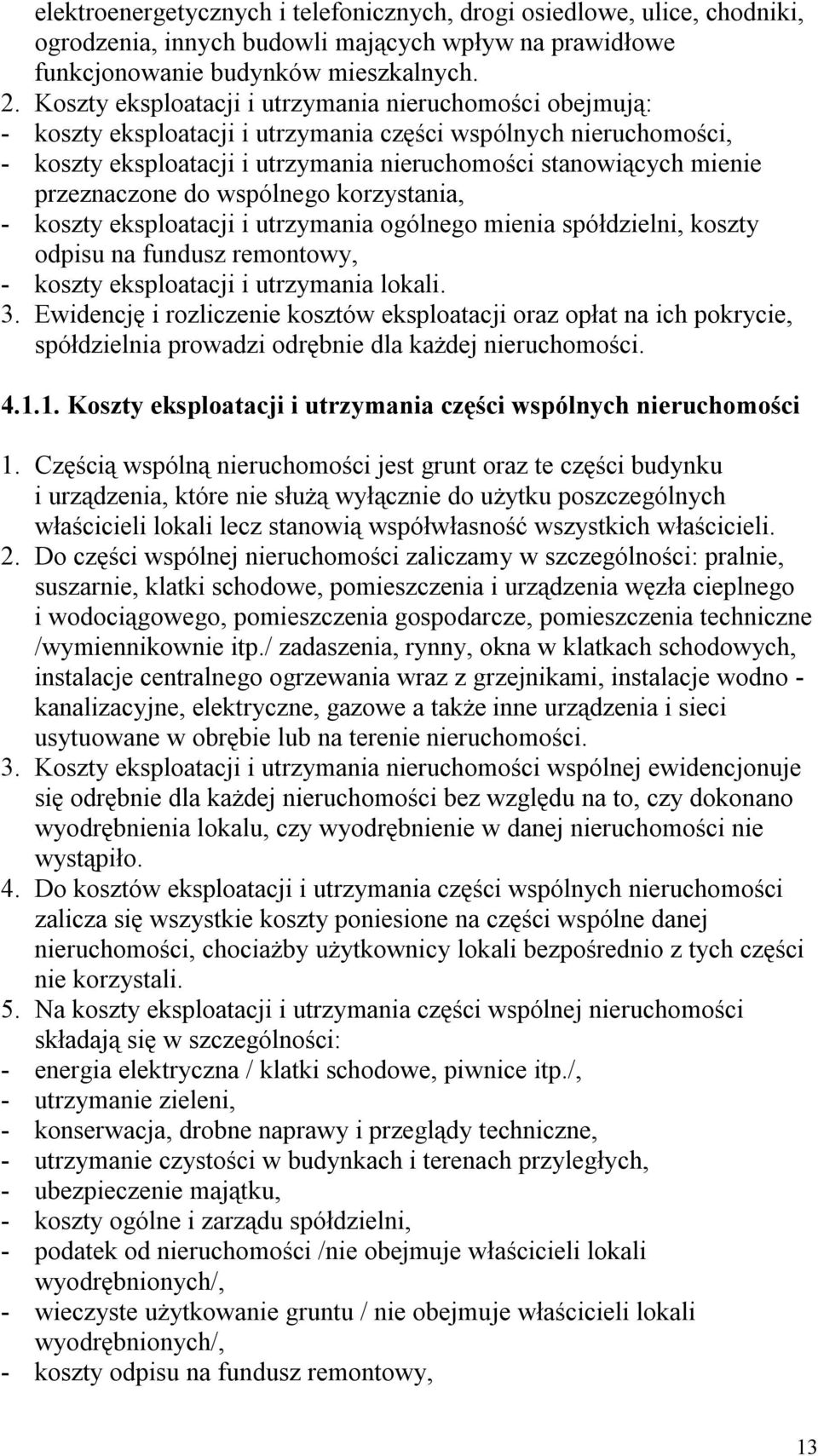 elektroenergetycznych i telefonicznych, drogi osiedlowe, ulice, chodniki, ogrodzenia, innych budowli mających wpływ na prawidłowe funkcjonowanie budynków mieszkalnych.
2. Koszty eksploatacji i utrzymania nieruchomości obejmują:
- koszty eksploatacji i utrzymania części wspólnych nieruchomości,
- koszty eksploatacji i utrzymania nieruchomości stanowiących mienie przeznaczone do wspólnego korzystania,
- koszty eksploatacji i utrzymania ogólnego mienia spółdzielni, koszty odpisu na fundusz remontowy,
- koszty eksploatacji i utrzymania lokali.
3. Ewidencję i rozliczenie kosztów eksploatacji oraz opłat na ich pokrycie, spółdzielnia prowadzi odrębnie dla każdej nieruchomości.

4.1.1. Koszty eksploatacji i utrzymania części wspólnych nieruchomości

1. Częścią wspólną nieruchomości jest grunt oraz te części budynku i urządzenia, które nie służą wyłącznie do użytku poszczególnych właścicieli lokali lecz stanowią współwłasność wszystkich właścicieli.
2. Do części wspólnej nieruchomości zaliczamy w szczególności: pralnie, suszarnie, klatki schodowe, pomieszczenia i urządzenia węzła cieplnego i wodociągowego, pomieszczenia gospodarcze, pomieszczenia techniczne /wymiennikownie itp./ zadaszenia, rynny, okna w klatkach schodowych, instalacje centralnego ogrzewania wraz z grzejnikami, instalacje wodno - kanalizacyjne, elektryczne, gazowe a także inne urządzenia i sieci usytuowane w obrębie lub na terenie nieruchomości.
3. Koszty eksploatacji i utrzymania nieruchomości wspólnej ewidencjonuje się odrębnie dla każdej nieruchomości bez względu na to, czy dokonano wyodrębnienia lokalu, czy wyodrębnienie w danej nieruchomości nie wystąpiło.
4. Do kosztów eksploatacji i utrzymania części wspólnych nieruchomości zalicza się wszystkie koszty poniesione na części wspólne danej nieruchomości, chociażby użytkownicy lokali bezpośrednio z tych części nie korzystali.
5. Na koszty eksploatacji i utrzymania części wspólnej nieruchomości składają się w szczególności:
- energia elektryczna / klatki schodowe, piwnice itp./,
- utrzymanie zieleni,
- konserwacja, drobne naprawy i przeglądy techniczne,
- utrzymanie czystości w budynkach i terenach przyległych,
- ubezpieczenie majątku,
- koszty ogólne i zarządu spółdzielni,
- podatek od nieruchomości /nie obejmuje właścicieli lokali wyodrębnionych/,
- wieczyste użytkowanie gruntu / nie obejmuje właścicieli lokali wyodrębnionych/,
- koszty odpisu na fundusz remontowy,

13